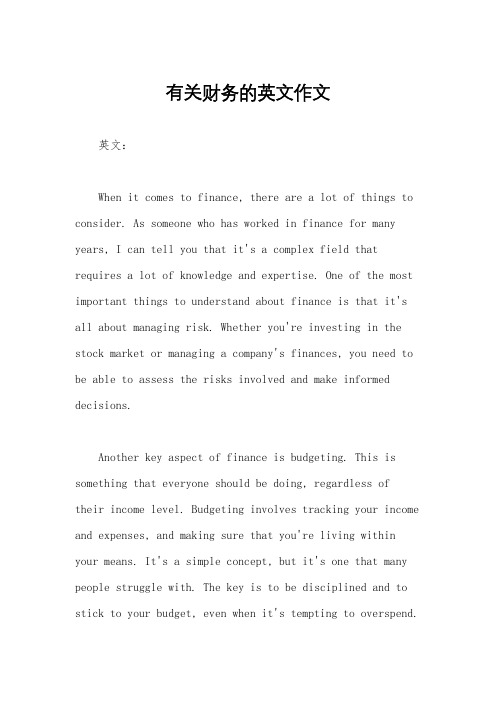 有关财务的英文作文

英文：

When it comes to finance, there are a lot of things to consider. As someone who has worked in finance for many years, I can tell you that it's a complex field that requires a lot of knowledge and expertise. One of the most important things to understand about finance is that it's all about managing risk. Whether you're investing in the stock market or managing a company's finances, you need to be able to assess the risks involved and make informed decisions.

Another key aspect of finance is budgeting. This is something that everyone should be doing, regardless of their income level. Budgeting involves tracking your income and expenses, and making sure that you're living within your means. It's a simple concept, but it's one that many people struggle with. The key is to be disciplined and to stick to your budget, even when it's tempting to overspend.